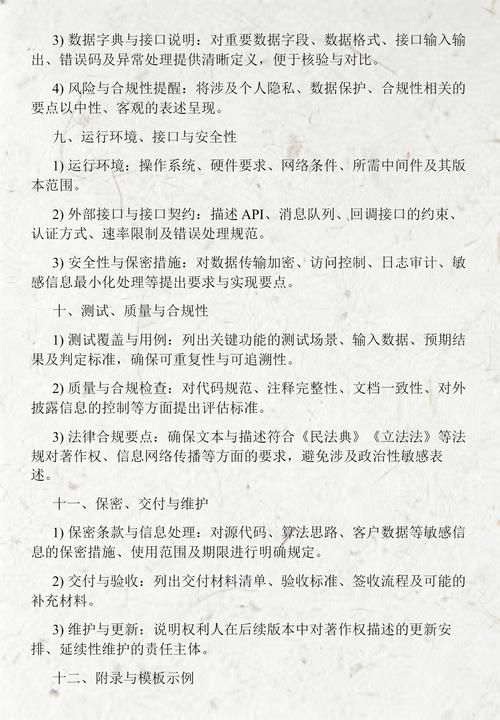 3) 数据字典与接口说明：对重要数据字段、数据格式、接口输入输出、错误码及异常处理提供清晰定义，便于核验与对比。

4) 风险与合规性提醒：将涉及个人隐私、数据保护、合规性相关的要点以中性、客观的表述呈现。

九、运行环境、接口与安全性

1) 运行环境：操作系统、硬件要求、网络条件、所需中间件及其版本范围。

2) 外部接口与接口契约：描述 API、消息队列、回调接口的约束、认证方式、速率限制及错误处理规范。

3) 安全性与保密措施：对数据传输加密、访问控制、日志审计、敏感信息最小化处理等提出要求与实现要点。

十、测试、质量与合规性

1) 测试覆盖与用例：列出关键功能的测试场景、输入数据、预期结果及判定标准，确保可重复性与可追溯性。

2) 质量与合规检查：对代码规范、注释完整性、文档一致性、对外披露信息的控制等方面提出评估标准。

3) 法律合规要点：确保文本与描述符合《民法典》《立法法》等法规对著作权、信息网络传播等方面的要求，避免涉及政治性敏感表述。

十一、保密、交付与维护

1) 保密条款与信息处理：对源代码、算法思路、客户数据等敏感信息的保密措施、使用范围及期限进行明确规定。

2) 交付与验收：列出交付材料清单、验收标准、签收流程及可能的补充材料。

3) 维护与更新：说明权利人在后续版本中对著作权描述的更新安排、延续性维护的责任主体。

十二、附录与模板示例